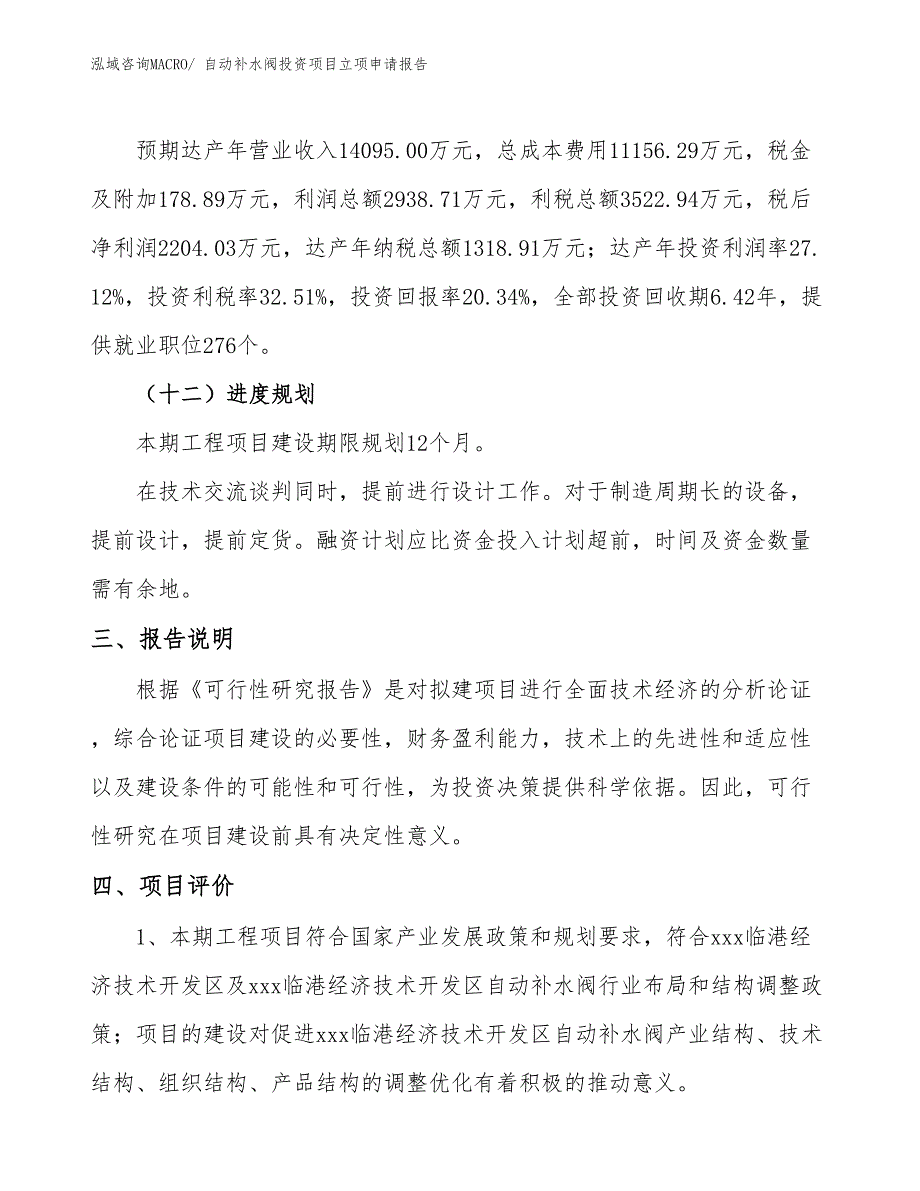 泓域咨询MACRO/ 自动补水阀投资项目立项申请报告

预期达产年营业收入14095.00万元，总成本费用11156.29万元，税金及附加178.89万元，利润总额2938.71万元，利税总额3522.94万元，税后净利润2204.03万元，达产年纳税总额1318.91万元；达产年投资利润率27.12%，投资利税率32.51%，投资回报率20.34%，全部投资回收期6.42年，提供就业职位276个。

（十二）进度规划

本期工程项目建设期限规划12个月。

在技术交流谈判同时，提前进行设计工作。对于制造周期长的设备，提前设计，提前定货。融资计划应比资金投入计划超前，时间及资金数量需有余地。

三、报告说明

根据《可行性研究报告》是对拟建项目进行全面技术经济的分析论证，综合论证项目建设的必要性，财务盈利能力，技术上的先进性和适应性以及建设条件的可能性和可行性，为投资决策提供科学依据。因此，可行性研究在项目建设前具有决定性意义。

四、项目评价

1、本期工程项目符合国家产业发展政策和规划要求，符合xxx临港经济技术开发区及xxx临港经济技术开发区自动补水阀行业布局和结构调整政策；项目的建设对促进xxx临港经济技术开发区自动补水阀产业结构、技术结构、组织结构、产品结构的调整优化有着积极的推动意义。